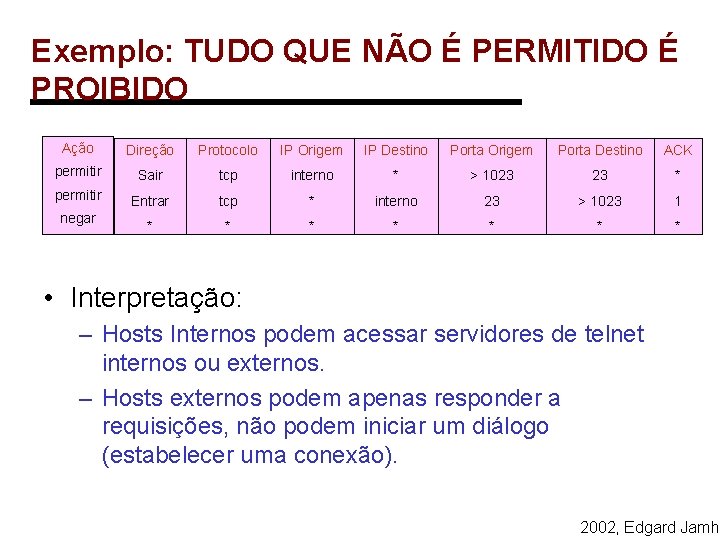 Exemplo: TUDO QUE NÃO É PERMITIDO É PROIBIDO

| Ação | Direção | Protocolo | IP Origem | IP Destino | Porta Origem | Porta Destino | ACK |
|---|---|---|---|---|---|---|---|
| permitir | Sair | tcp | interno | * | > 1023 | 23 | * |
| permitir | Entrar | tcp | * | interno | 23 | > 1023 | 1 |
| negar | * | * | * | * | * | * | * |

• Interpretação:

– Hosts Internos podem acessar servidores de telnet internos ou externos.

– Hosts externos podem apenas responder a requisições, não podem iniciar um diálogo (estabelecer uma conexão).

2002, Edgard Jamh